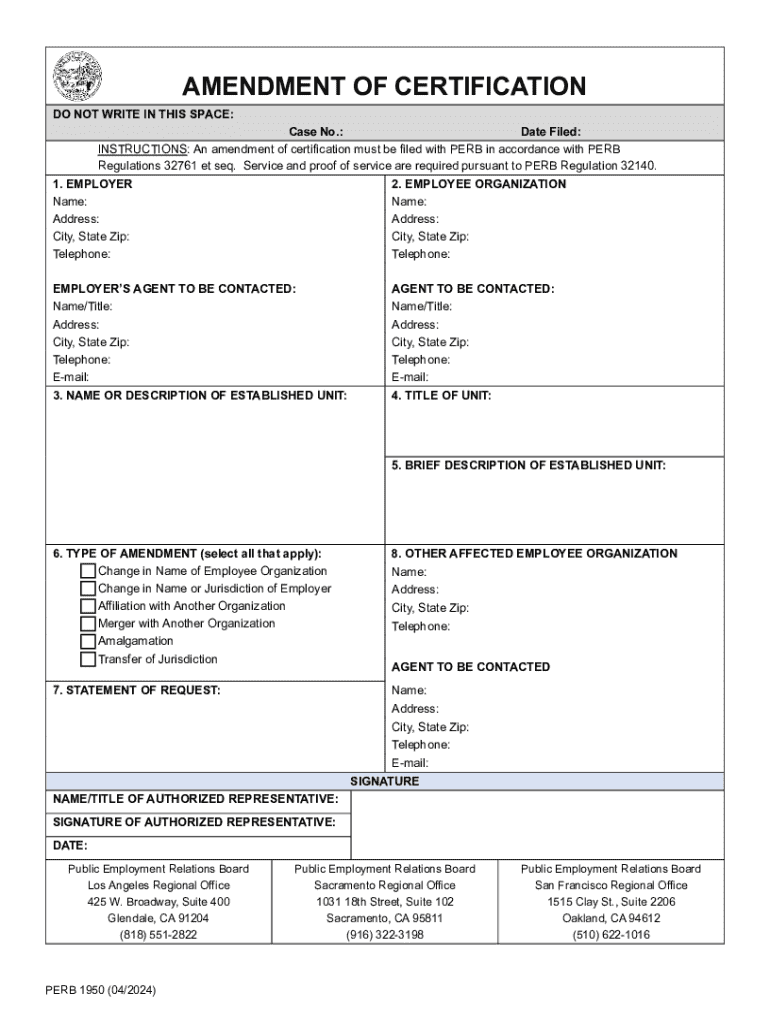 AMENDMENT OF CERTIFICATION

DO NOT WRITE IN THIS SPACE:
Case No.: Date Filed:

INSTRUCTIONS: An amendment of certification must be filed with PERB in accordance with PERB Regulations 32761 et seq. Service and proof of service are required pursuant to PERB Regulation 32140.

1. EMPLOYER
Name:
Address:
City, State Zip:
Telephone:

EMPLOYER'S AGENT TO BE CONTACTED:
Name/Title:
Address:
City, State Zip:
Telephone:
E-mail:

2. EMPLOYEE ORGANIZATION
Name:
Address:
City, State Zip:
Telephone:

AGENT TO BE CONTACTED:
Name/Title:
Address:
City, State Zip:
Telephone:
E-mail:

3. NAME OR DESCRIPTION OF ESTABLISHED UNIT:

4. TITLE OF UNIT:

5. BRIEF DESCRIPTION OF ESTABLISHED UNIT:

6. TYPE OF AMENDMENT (select all that apply):
Change in Name of Employee Organization
Change in Name or Jurisdiction of Employer
Affiliation with Another Organization
Merger with Another Organization
Amalgamation
Transfer of Jurisdiction

7. STATEMENT OF REQUEST:

8. OTHER AFFECTED EMPLOYEE ORGANIZATION
Name:
Address:
City, State Zip:
Telephone:

AGENT TO BE CONTACTED
Name:
Address:
City, State Zip:
Telephone:
E-mail:

SIGNATURE
NAME/TITLE OF AUTHORIZED REPRESENTATIVE:
SIGNATURE OF AUTHORIZED REPRESENTATIVE:
DATE:

Public Employment Relations Board
Los Angeles Regional Office
425 W. Broadway, Suite 400
Glendale, CA 91204
(818) 551-2822

Public Employment Relations Board
Sacramento Regional Office
1031 18th Street, Suite 102
Sacramento, CA 95811
(916) 322-3198

Public Employment Relations Board
San Francisco Regional Office
1515 Clay St., Suite 2206
Oakland, CA 94612
(510) 622-1016

PERB 1950 (04/2024)